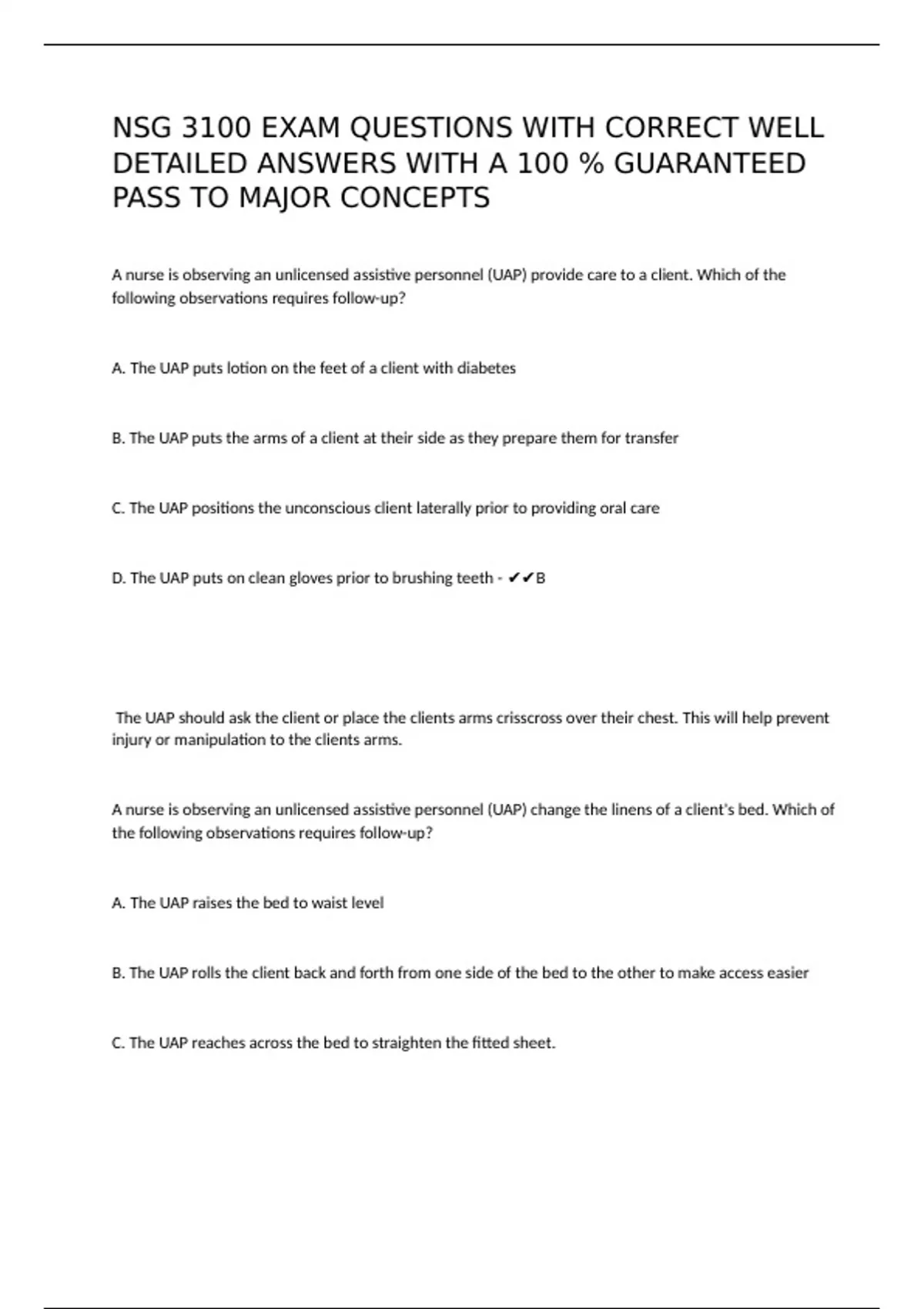 NSG 3100 EXAM QUESTIONS WITH CORRECT WELL DETAILED ANSWERS WITH A 100 % GUARANTEED PASS TO MAJOR CONCEPTS

A nurse is observing an unlicensed assistive personnel (UAP) provide care to a client. Which of the following observations requires follow-up?

A. The UAP puts lotion on the feet of a client with diabetes

B. The UAP puts the arms of a client at their side as they prepare them for transfer

C. The UAP positions the unconscious client laterally prior to providing oral care

D. The UAP puts on clean gloves prior to brushing teeth - ✔✔B

The UAP should ask the client or place the clients arms crisscross over their chest. This will help prevent injury or manipulation to the clients arms.

A nurse is observing an unlicensed assistive personnel (UAP) change the linens of a client's bed. Which of the following observations requires follow-up?

A. The UAP raises the bed to waist level

B. The UAP rolls the client back and forth from one side of the bed to the other to make access easier

C. The UAP reaches across the bed to straighten the fitted sheet.